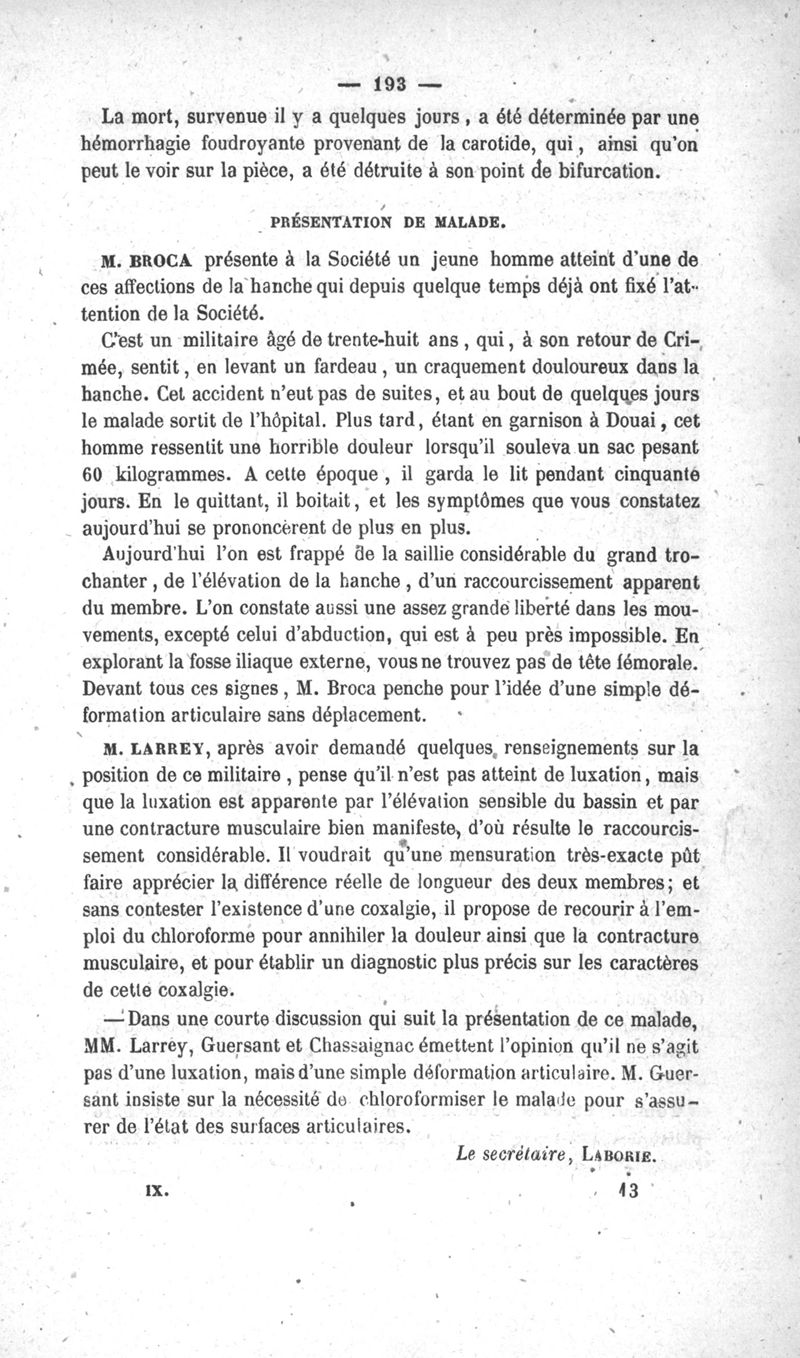 — 193 —

La mort, survenue il y a quelques jours, a été déterminée par une hémorrhagie foudroyante provenant de la carotide, qui, ainsi qu'on peut le voir sur la pièce, a été détruite à son point de bifurcation.

PRÉSENTATION DE MALADE.

M. BROCA présente à la Société un jeune homme atteint d'une de ces affections de la hanche qui depuis quelque temps déjà ont fixé l'attention de la Société.

C'est un militaire âgé de trente-huit ans, qui, à son retour de Crimée, sentit, en levant un fardeau, un craquement douloureux dans la hanche. Cet accident n'eut pas de suites, et au bout de quelques jours le malade sortit de l'hôpital. Plus tard, étant en garnison à Douai, cet homme ressentit une horrible douleur lorsqu'il souleva un sac pesant 60 kilogrammes. A cette époque, il garda le lit pendant cinquante jours. En le quittant, il boitait, et les symptômes que vous constatez aujourd'hui se prononcèrent de plus en plus.

Aujourd'hui l'on est frappé de la saillie considérable du grand trochanter, de l'élévation de la hanche, d'un raccourcissement apparent du membre. L'on constate aussi une assez grande liberté dans les mouvements, excepté celui d'abduction, qui est à peu près impossible. En explorant la fosse iliaque externe, vous ne trouvez pas de tête fémorale. Devant tous ces signes, M. Broca penche pour l'idée d'une simple déformation articulaire sans déplacement.

M. LARREY, après avoir demandé quelques renseignements sur la position de ce militaire, pense qu'il n'est pas atteint de luxation, mais que la luxation est apparente par l'élévation sensible du bassin et par une contracture musculaire bien manifeste, d'où résulte le raccourcissement considérable. Il voudrait qu'une mensuration très-exacte pût faire apprécier la différence réelle de longueur des deux membres; et sans contester l'existence d'une coxalgie, il propose de recourir à l'emploi du chloroforme pour annihiler la douleur ainsi que la contracture musculaire, et pour établir un diagnostic plus précis sur les caractères de cette coxalgie.

— Dans une courte discussion qui suit la présentation de ce malade, MM. Larrey, Guersant et Chassaignac émettent l'opinion qu'il ne s'agit pas d'une luxation, mais d'une simple déformation articulaire. M. Guersant insiste sur la nécessité de chloroformiser le malade pour s'assurer de l'état des surfaces articulaires.

Le secrétaire, LABORIE.

IX. 13